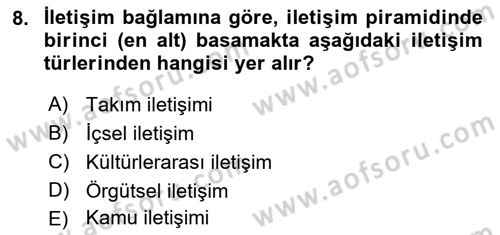 8. İletişim bağlamına göre, iletişim piramidinde birinci (en alt) basamakta aşağıdaki iletişim türlerinden hangisi yer alır?

A) Takım iletişimi
B) İçsel iletişim
C) Kültürlerarası iletişim
D) Örgütsel iletişim
E) Kamu iletişimi

www.aofsoru.com
www.aofsoru.com
www.aofsoru.com
www.aofsoru.com